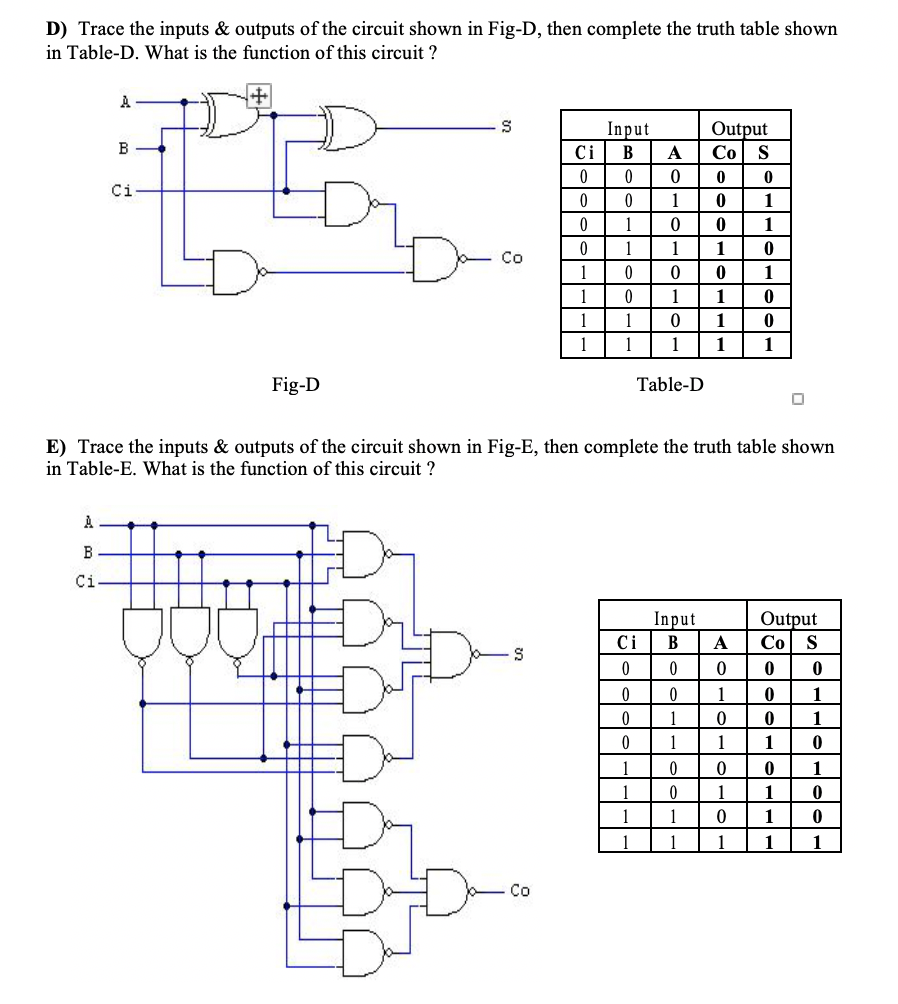 **D)** Trace the inputs & outputs of the circuit shown in Fig-D, then complete the truth table shown in Table-D. What is the function of this circuit ?

A

B

Ci

S

Co

| Input | | | Output | |
|---|---|---|---|---|
| Ci | B | A | Co | S |
| 0 | 0 | 0 | 0 | 0 |
| 0 | 0 | 1 | 0 | 1 |
| 0 | 1 | 0 | 0 | 1 |
| 0 | 1 | 1 | 1 | 0 |
| 1 | 0 | 0 | 0 | 1 |
| 1 | 0 | 1 | 1 | 0 |
| 1 | 1 | 0 | 1 | 0 |
| 1 | 1 | 1 | 1 | 1 |

Fig-D

Table-D

**E)** Trace the inputs & outputs of the circuit shown in Fig-E, then complete the truth table shown in Table-E. What is the function of this circuit ?

A

B

Ci

S

Co

| Input | | | Output | |
|---|---|---|---|---|
| Ci | B | A | Co | S |
| 0 | 0 | 0 | 0 | 0 |
| 0 | 0 | 1 | 0 | 1 |
| 0 | 1 | 0 | 0 | 1 |
| 0 | 1 | 1 | 1 | 0 |
| 1 | 0 | 0 | 0 | 1 |
| 1 | 0 | 1 | 1 | 0 |
| 1 | 1 | 0 | 1 | 0 |
| 1 | 1 | 1 | 1 | 1 |